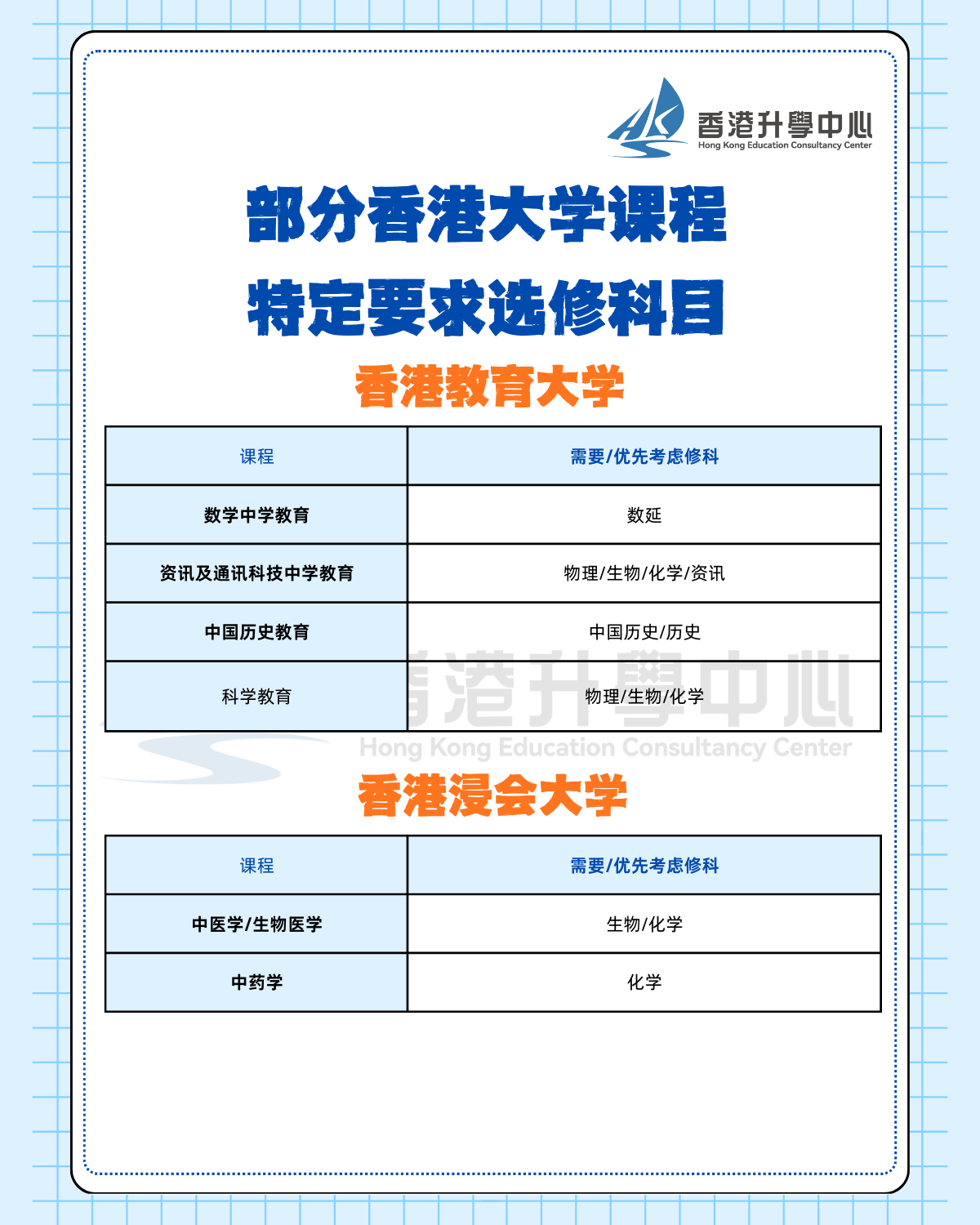 香港升學中心
Hong Kong Education Consultancy Center

部分香港大学课程
特定要求选修科目

香港教育大学

| 课程 | 需要/优先考虑修科 |
|---|---|
| 数学中学教育 | 数延 |
| 资讯及通讯科技中学教育 | 物理/生物/化学/资讯 |
| 中国历史教育 | 中国历史/历史 |
| 科学教育 | 物理/生物/化学 |

香港升學中心
Hong Kong Education Consultancy Center

香港浸会大学

| 课程 | 需要/优先考虑修科 |
|---|---|
| 中医学/生物医学 | 生物/化学 |
| 中药学 | 化学 |